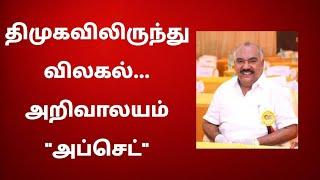 திமுகவிலிருந்து விலகல்... அறிவாலயம் "அப்செட்"